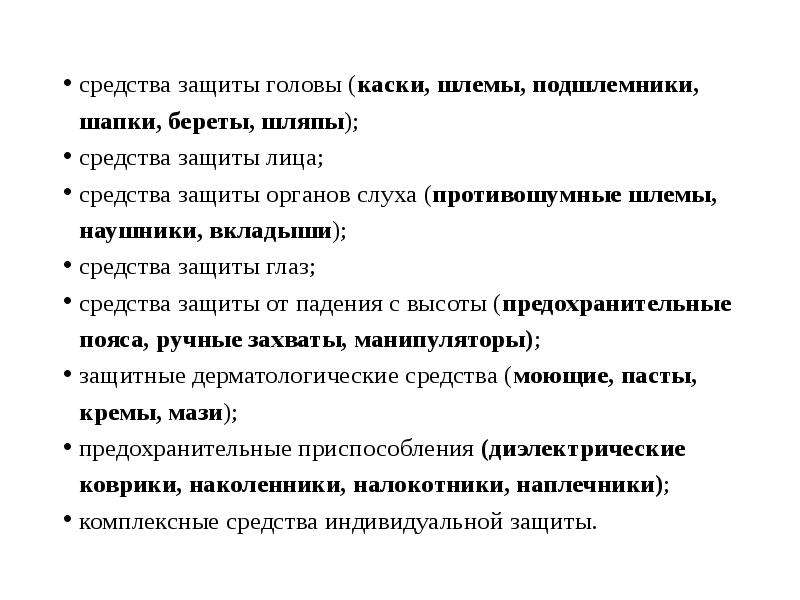 • средства защиты головы (каски, шлемы, подшлемники, шапки, береты, шляпы);
• средства защиты лица;
• средства защиты органов слуха (противошумные шлемы, наушники, вкладыши);
• средства защиты глаз;
• средства защиты от падения с высоты (предохранительные пояса, ручные захваты, манипуляторы);
• защитные дерматологические средства (моющие, пасты, кремы, мази);
• предохранительные приспособления (диэлектрические коврики, наколенники, налокотники, наплечники);
• комплексные средства индивидуальной защиты.